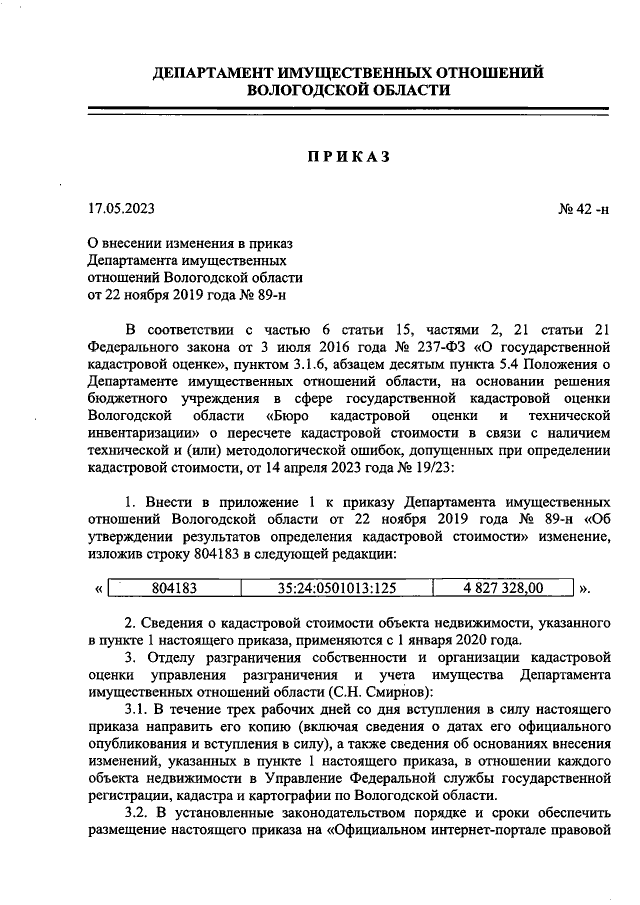 ДЕПАРТАМЕНТ ИМУЩЕСТВЕННЫХ ОТНОШЕНИЙ ВОЛОГОДСКОЙ ОБЛАСТИ

ПРИКАЗ

17.05.2023

№ 42 -н

О внесении изменения в приказ Департамента имущественных отношений Вологодской области от 22 ноября 2019 года № 89-н

В соответствии с частью 6 статьи 15, частями 2, 21 статьи 21 Федерального закона от 3 июля 2016 года № 237-ФЗ «О государственной кадастровой оценке», пунктом 3.1.6, абзацем десятым пункта 5.4 Положения о Департаменте имущественных отношений области, на основании решения бюджетного учреждения в сфере государственной кадастровой оценки Вологодской области «Бюро кадастровой оценки и технической инвентаризации» о пересчете кадастровой стоимости в связи с наличием технической и (или) методологической ошибок, допущенных при определении кадастровой стоимости, от 14 апреля 2023 года № 19/23:

1. Внести в приложение 1 к приказу Департамента имущественных отношений Вологодской области от 22 ноября 2019 года № 89-н «Об утверждении результатов определения кадастровой стоимости» изменение, изложив строку 804183 в следующей редакции:

«
| 804183 | 35:24:0501013:125 | 4 827 328,00 |
|---|---|---|
».

2. Сведения о кадастровой стоимости объекта недвижимости, указанного в пункте 1 настоящего приказа, применяются с 1 января 2020 года.

3. Отделу разграничения собственности и организации кадастровой оценки управления разграничения и учета имущества Департамента имущественных отношений области (С.Н. Смирнов):

3.1. В течение трех рабочих дней со дня вступления в силу настоящего приказа направить его копию (включая сведения о датах его официального опубликования и вступления в силу), а также сведения об основаниях внесения изменений, указанных в пункте 1 настоящего приказа, в отношении каждого объекта недвижимости в Управление Федеральной службы государственной регистрации, кадастра и картографии по Вологодской области.

3.2. В установленные законодательством порядке и сроки обеспечить размещение настоящего приказа на «Официальном интернет-портале правовой